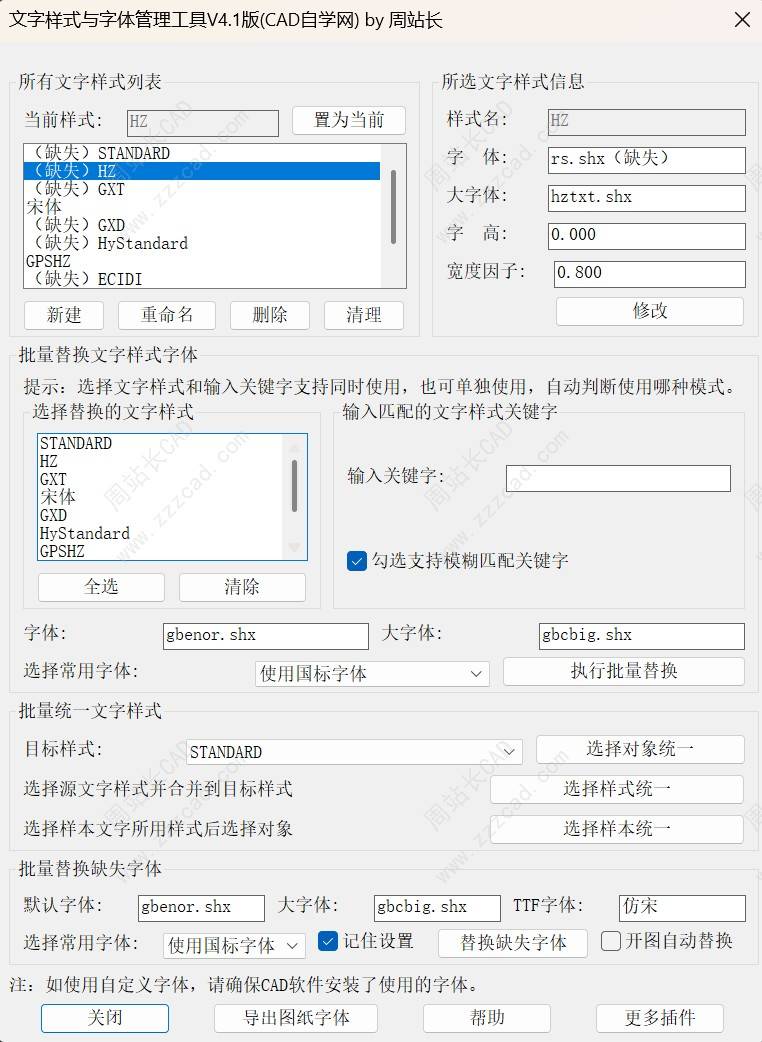 文字样式与字体管理工具V4.1版(CAD自学网) by 周站长

所有文字样式列表

当前样式: HZ 置为当前

（缺失）STANDARD
（缺失）HZ
（缺失）GXT
宋体
（缺失）GXD
（缺失）HyStandard
GPSHZ
（缺失）ECIDI

新建 重命名 删除 清理

所选文字样式信息

样式名: HZ
字 体: rs.shx（缺失）
大字体: hztxt.shx
字 高: 0.000
宽度因子: 0.800
修改

批量替换文字样式字体

提示：选择文字样式和输入关键字支持同时使用，也可单独使用，自动判断使用哪种模式。

选择替换的文字样式

STANDARD
HZ
GXT
宋体
GXD
HyStandard
GPSHZ

全选 清除

输入匹配的文字样式关键字

输入关键字:

勾选支持模糊匹配关键字

字体: gbenor.shx 大字体: gbcbig.shx

选择常用字体: 使用国标字体 执行批量替换

批量统一文字样式

目标样式: STANDARD 选择对象统一

选择源文字样式并合并到目标样式 选择样式统一

选择样本文字所用样式后选择对象 选择样本统一

批量替换缺失字体

默认字体: gbenor.shx 大字体: gbcbig.shx TTF字体: 仿宋

选择常用字体: 使用国标字体 记住设置 替换缺失字体 开图自动替换

注：如使用自定义字体，请确保CAD软件安装了使用的字体。

关闭 导出图纸字体 帮助 更多插件

周站长CAD www.zzzcad.com